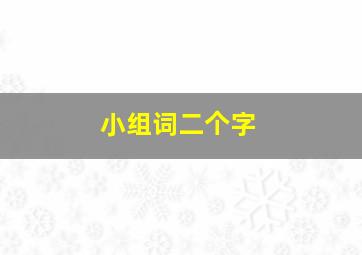 小组词二个字